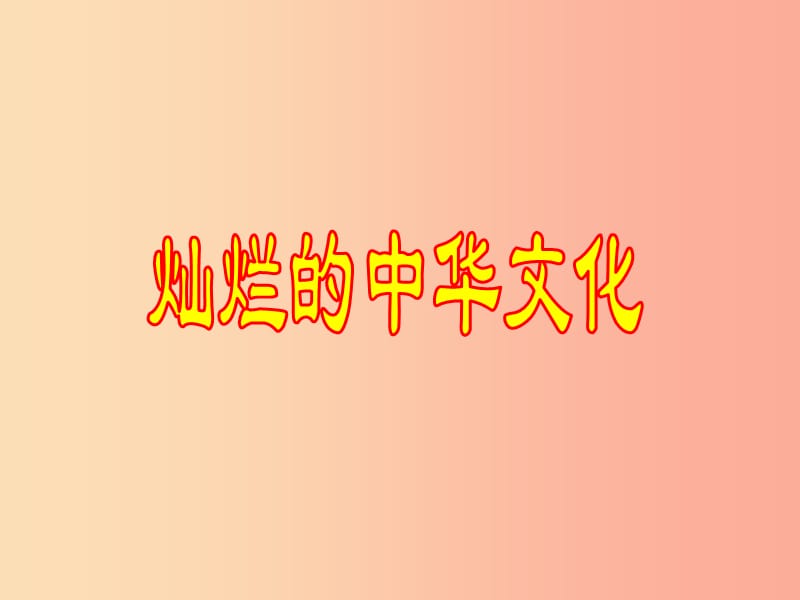 灿烂的中华文化